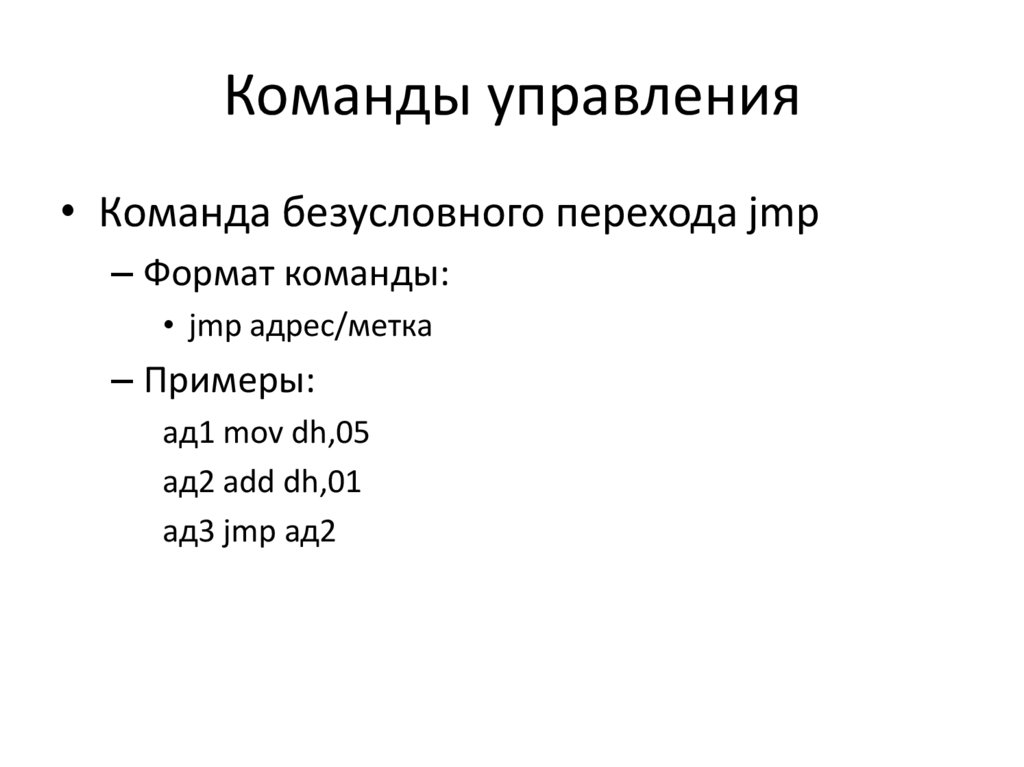 Команды управления

• Команда безусловного перехода jmp

– Формат команды:

• jmp адрес/метка

– Примеры:

ад1 mov dh,05

ад2 add dh,01

ад3 jmp ад2